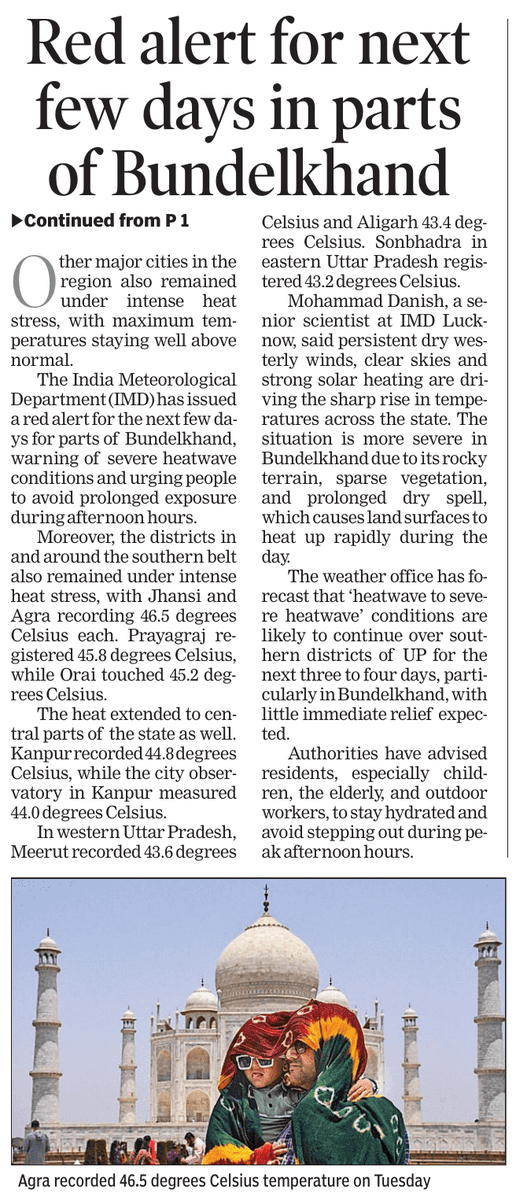 Red alert for next few days in parts of Bundelkhand

▶Continued from P 1

Other major cities in the region also remained under intense heat stress, with maximum temperatures staying well above normal.

The India Meteorological Department (IMD) has issued a red alert for the next few days for parts of Bundelkhand, warning of severe heatwave conditions and urging people to avoid prolonged exposure during afternoon hours.

Moreover, the districts in and around the southern belt also remained under intense heat stress, with Jhansi and Agra recording 46.5 degrees Celsius each. Prayagraj registered 45.8 degrees Celsius, while Orai touched 45.2 degrees Celsius.

The heat extended to central parts of the state as well. Kanpur recorded 44.8 degrees Celsius, while the city observatory in Kanpur measured 44.0 degrees Celsius.

In western Uttar Pradesh, Meerut recorded 43.6 degrees Celsius and Aligarh 43.4 degrees Celsius. Sonbhadra in eastern Uttar Pradesh registered 43.2 degrees Celsius.

Mohammad Danish, a senior scientist at IMD Lucknow, said persistent dry westerly winds, clear skies and strong solar heating are driving the sharp rise in temperatures across the state. The situation is more severe in Bundelkhand due to its rocky terrain, sparse vegetation, and prolonged dry spell, which causes land surfaces to heat up rapidly during the day.

The weather office has forecast that 'heatwave to severe heatwave' conditions are likely to continue over southern districts of UP for the next three to four days, particularly in Bundelkhand, with little immediate relief expected.

Authorities have advised residents, especially children, the elderly, and outdoor workers, to stay hydrated and avoid stepping out during peak afternoon hours.

Agra recorded 46.5 degrees Celsius temperature on Tuesday